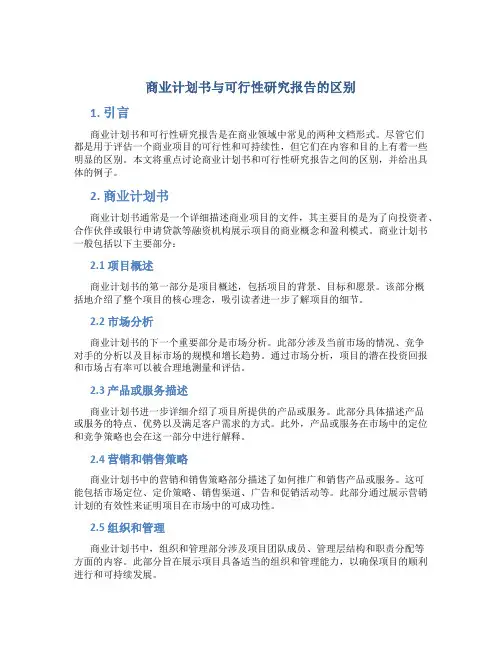 商业计划书与可行性研究报告的区别

1. 引言

商业计划书和可行性研究报告是在商业领域中常见的两种文档形式。尽管它们都是用于评估一个商业项目的可行性和可持续性，但它们在内容和目的上有着一些明显的区别。本文将重点讨论商业计划书和可行性研究报告之间的区别，并给出具体的例子。

2. 商业计划书

商业计划书通常是一个详细描述商业项目的文件，其主要目的是为了向投资者、合作伙伴或银行申请贷款等融资机构展示项目的商业概念和盈利模式。商业计划书一般包括以下主要部分：

2.1 项目概述

商业计划书的第一部分是项目概述，包括项目的背景、目标和愿景。该部分概括地介绍了整个项目的核心理念，吸引读者进一步了解项目的细节。

2.2 市场分析

商业计划书的下一个重要部分是市场分析。此部分涉及当前市场的情况、竞争对手的分析以及目标市场的规模和增长趋势。通过市场分析，项目的潜在投资回报和市场占有率可以被合理地测量和评估。

2.3 产品或服务描述

商业计划书进一步详细介绍了项目所提供的产品或服务。此部分具体描述产品或服务的特点、优势以及满足客户需求的方式。此外，产品或服务在市场中的定位和竞争策略也会在这一部分中进行解释。

2.4 营销和销售策略

商业计划书中的营销和销售策略部分描述了如何推广和销售产品或服务。这可能包括市场定位、定价策略、销售渠道、广告和促销活动等。此部分通过展示营销计划的有效性来证明项目在市场中的可成功性。

2.5 组织和管理

商业计划书中，组织和管理部分涉及项目团队成员、管理层结构和职责分配等方面的内容。此部分旨在展示项目具备适当的组织和管理能力，以确保项目的顺利进行和可持续发展。